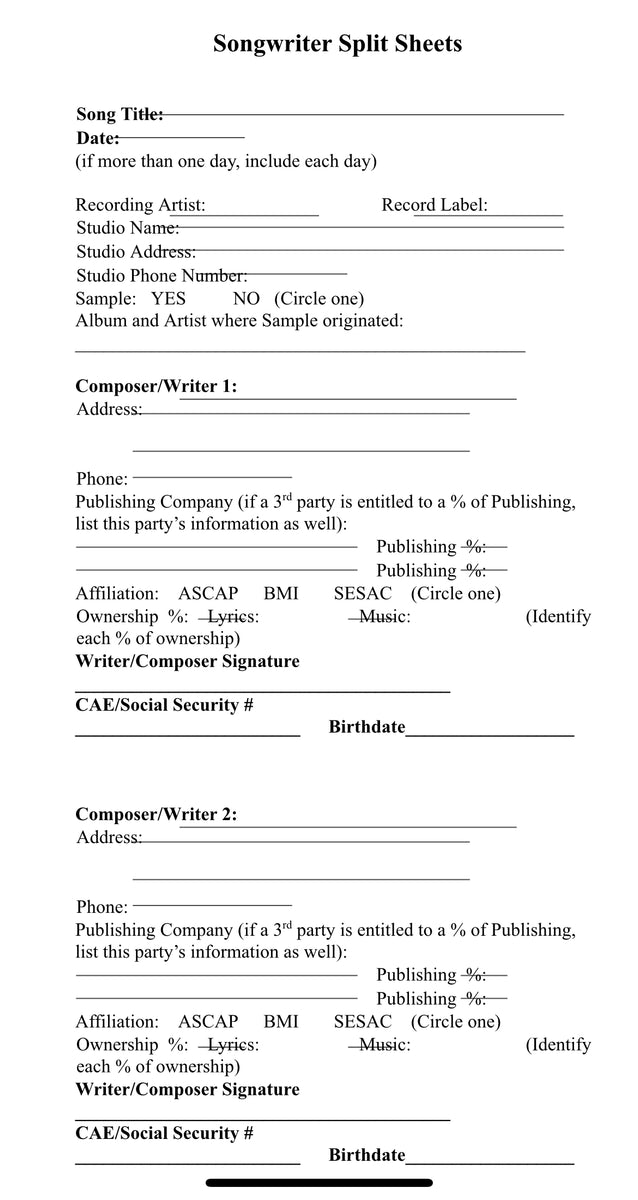 Songwriter Split Sheets

Song Title:
Date:
(if more than one day, include each day)

Recording Artist: Record Label:
Studio Name:
Studio Address:
Studio Phone Number:
Sample: YES NO (Circle one)
Album and Artist where Sample originated:

Composer/Writer 1:
Address:

Phone:
Publishing Company (if a 3rd party is entitled to a % of Publishing, list this party's information as well):
Publishing %:
Publishing %:
Affiliation: ASCAP BMI SESAC (Circle one)
Ownership %: Lyrics: Music: (Identify each % of ownership)
Writer/Composer Signature

CAE/Social Security #
Birthdate

Composer/Writer 2:
Address:

Phone:
Publishing Company (if a 3rd party is entitled to a % of Publishing, list this party's information as well):
Publishing %:
Publishing %:
Affiliation: ASCAP BMI SESAC (Circle one)
Ownership %: Lyrics: Music: (Identify each % of ownership)
Writer/Composer Signature

CAE/Social Security #
Birthdate